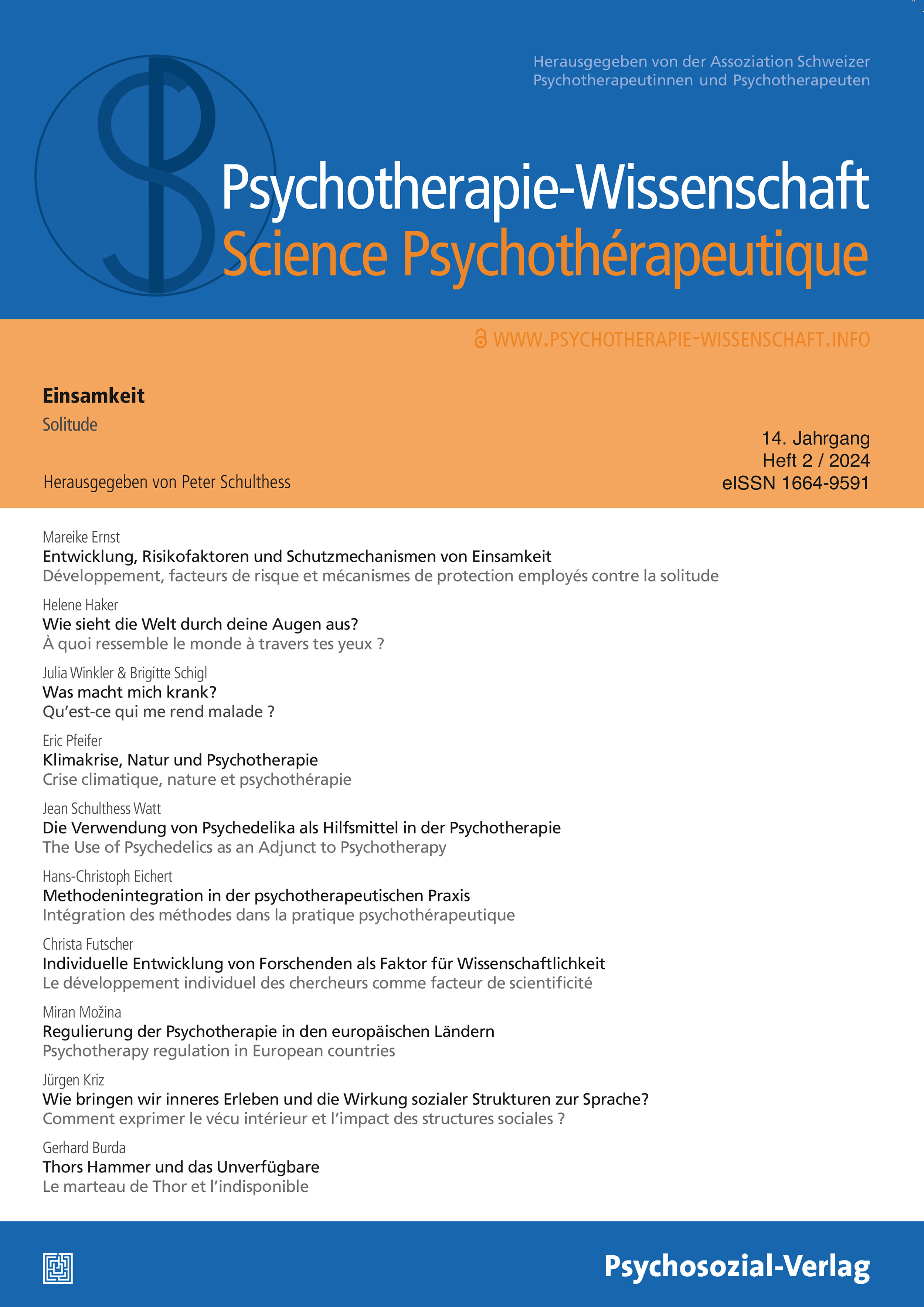 Herausgegeben von der Assoziation Schweizer Psychotherapeutinnen und Psychotherapeuten

Psychotherapie-Wissenschaft
Science Psychothérapeutique

WWW.PSYCHOTHERAPIE-WISSENSCHAFT.INFO

Einsamkeit
Solitude

Herausgegeben von Peter Schulthess

14. Jahrgang
Heft 2 / 2024
eISSN 1664-9591

Mareike Ernst
Entwicklung, Risikofaktoren und Schutzmechanismen von Einsamkeit
Développement, facteurs de risque et mécanismes de protection employés contre la solitude

Helene Haker
Wie sieht die Welt durch deine Augen aus?
À quoi ressemble le monde à travers tes yeux ?

Julia Winkler & Brigitte Schigl
Was macht mich krank?
Qu'est-ce qui me rend malade ?

Eric Pfeifer
Klimakrise, Natur und Psychotherapie
Crise climatique, nature et psychothérapie

Jean Schulthess Watt
Die Verwendung von Psychedelika als Hilfsmittel in der Psychotherapie
The Use of Psychedelics as an Adjunct to Psychotherapy

Hans-Christoph Eichert
Methodenintegration in der psychotherapeutischen Praxis
Intégration des méthodes dans la pratique psychothérapeutique

Christa Futscher
Individuelle Entwicklung von Forschenden als Faktor für Wissenschaftlichkeit
Le développement individuel des chercheurs comme facteur de scientificité

Miran Možina
Regulierung der Psychotherapie in den europäischen Ländern
Psychotherapy regulation in European countries

Jürgen Kriz
Wie bringen wir inneres Erleben und die Wirkung sozialer Strukturen zur Sprache?
Comment exprimer le vécu intérieur et l'impact des structures sociales ?

Gerhard Burda
Thors Hammer und das Unverfügbare
Le marteau de Thor et l'indisponible

Psychosozial-Verlag